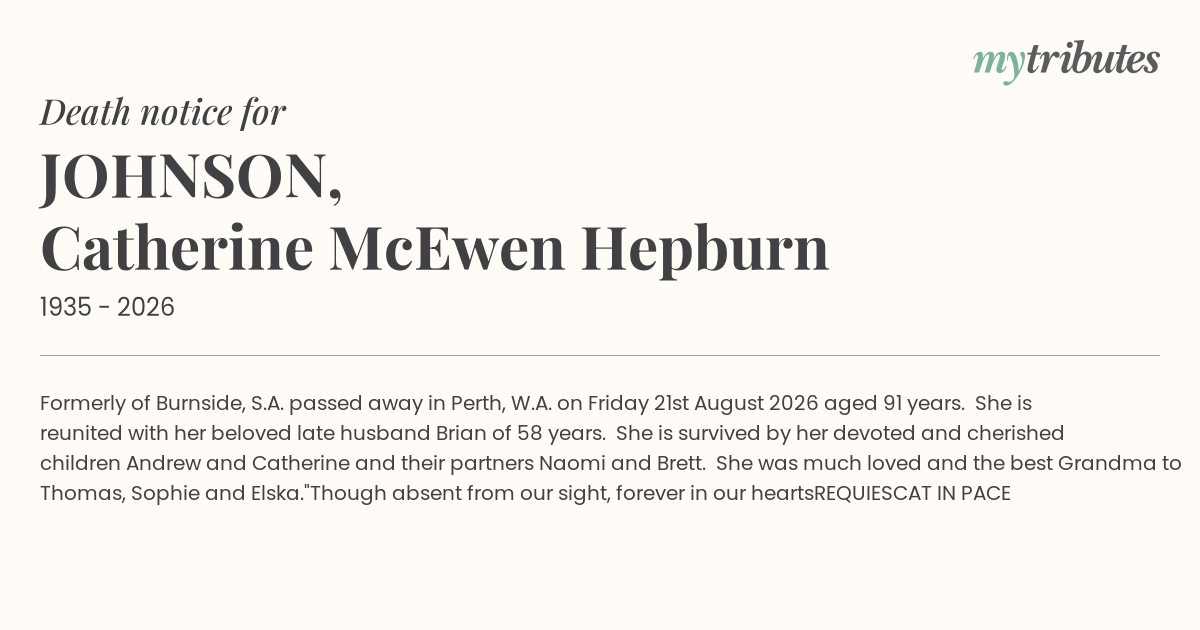 mytributes

Death notice for

JOHNSON,
Catherine McEwen Hepburn

1935 - 2026

Formerly of Burnside, S.A. passed away in Perth, W.A. on Friday 21st August 2026 aged 91 years. She is reunited with her beloved late husband Brian of 58 years. She is survived by her devoted and cherished children Andrew and Catherine and their partners Naomi and Brett. She was much loved and the best Grandma to Thomas, Sophie and Elska."Though absent from our sight, forever in our heartsREQUIESCAT IN PACE